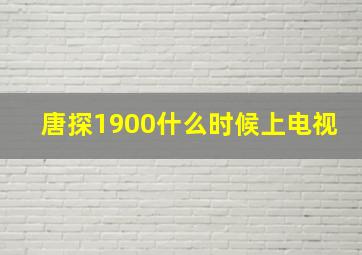 唐探1900什么时候上电视